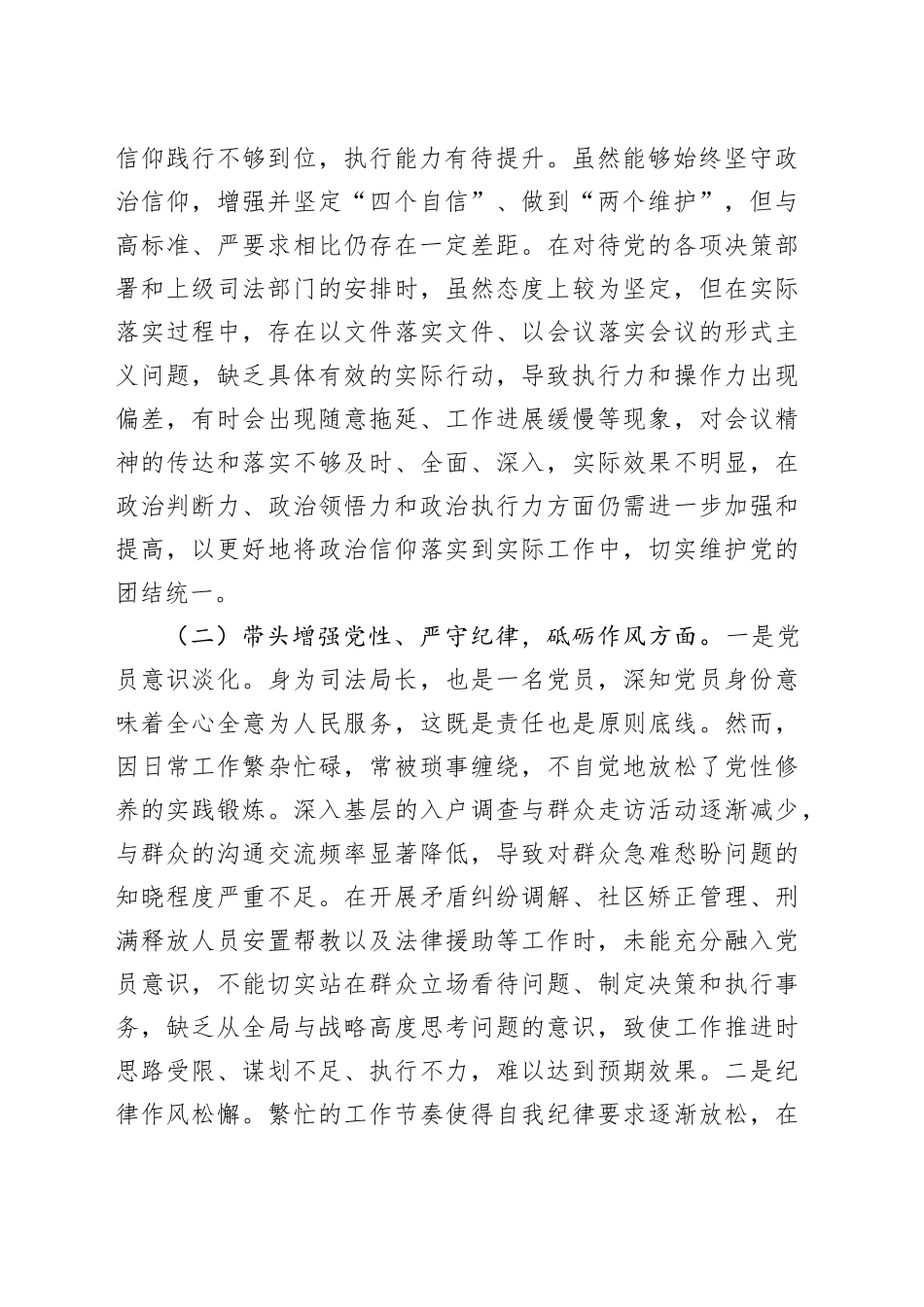 信仰践行不够到位，执行能力有待提升。虽然能够始终坚守政治信仰，增强并坚定“四个自信”、做到“两个维护”，但与高标准、严要求相比仍存在一定差距。在对待党的各项决策部署和上级司法部门的安排时，虽然态度上较为坚定，但在实际落实过程中，存在以文件落实文件、以会议落实会议的形式主义问题，缺乏具体有效的实际行动，导致执行力和操作力出现偏差，有时会出现随意拖延、工作进展缓慢等现象，对会议精神的传达和落实不够及时、全面、深入，实际效果不明显，在政治判断力、政治领悟力和政治执行力方面仍需进一步加强和提高，以更好地将政治信仰落实到实际工作中，切实维护党的团结统一。

（二）带头增强党性、严守纪律，砥砺作风方面。一是党员意识淡化。身为司法局长，也是一名党员，深知党员身份意味着全心全意为人民服务，这既是责任也是原则底线。然而，因日常工作繁杂忙碌，常被琐事缠绕，不自觉地放松了党性修养的实践锻炼。深入基层的入户调查与群众走访活动逐渐减少，与群众的沟通交流频率显著降低，导致对群众急难愁盼问题的知晓程度严重不足。在开展矛盾纠纷调解、社区矫正管理、刑满释放人员安置帮教以及法律援助等工作时，未能充分融入党员意识，不能切实站在群众立场看待问题、制定决策和执行事务，缺乏从全局与战略高度思考问题的意识，致使工作推进时思路受限、谋划不足、执行不力，难以达到预期效果。二是纪律作风松懈。繁忙的工作节奏使得自我纪律要求逐渐放松，在